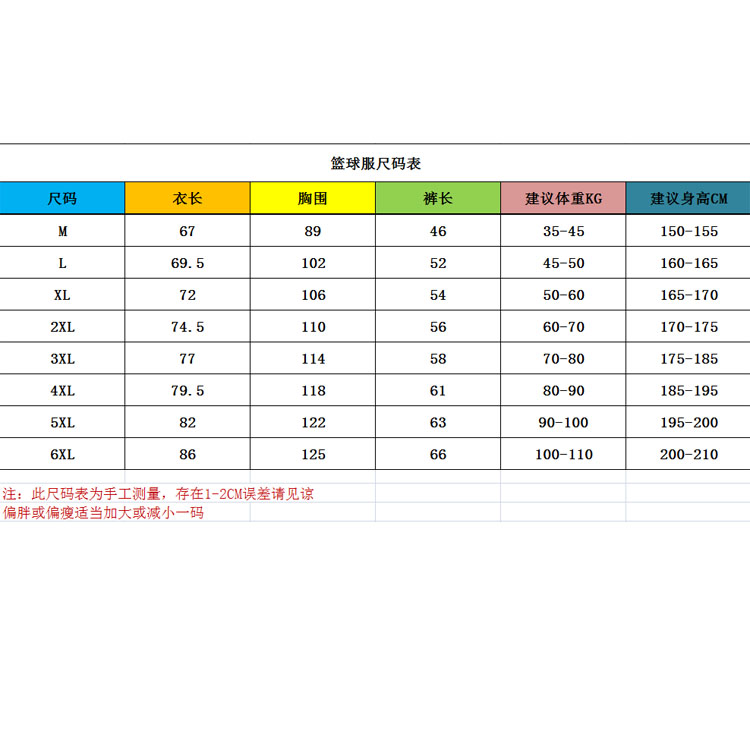 篮球服尺码表

| 尺码 | 衣长 | 胸围 | 裤长 | 建议体重KG | 建议身高CM |
|---|---|---|---|---|---|
| M | 67 | 89 | 46 | 35-45 | 150-155 |
| L | 69.5 | 102 | 52 | 45-50 | 160-165 |
| XL | 72 | 106 | 54 | 50-60 | 165-170 |
| 2XL | 74.5 | 110 | 56 | 60-70 | 170-175 |
| 3XL | 77 | 114 | 58 | 70-80 | 175-185 |
| 4XL | 79.5 | 118 | 61 | 80-90 | 185-195 |
| 5XL | 82 | 122 | 63 | 90-100 | 195-200 |
| 6XL | 86 | 125 | 66 | 100-110 | 200-210 |

注：此尺码表为手工测量，存在1-2CM误差请见谅
偏胖或偏瘦适当加大或减小一码